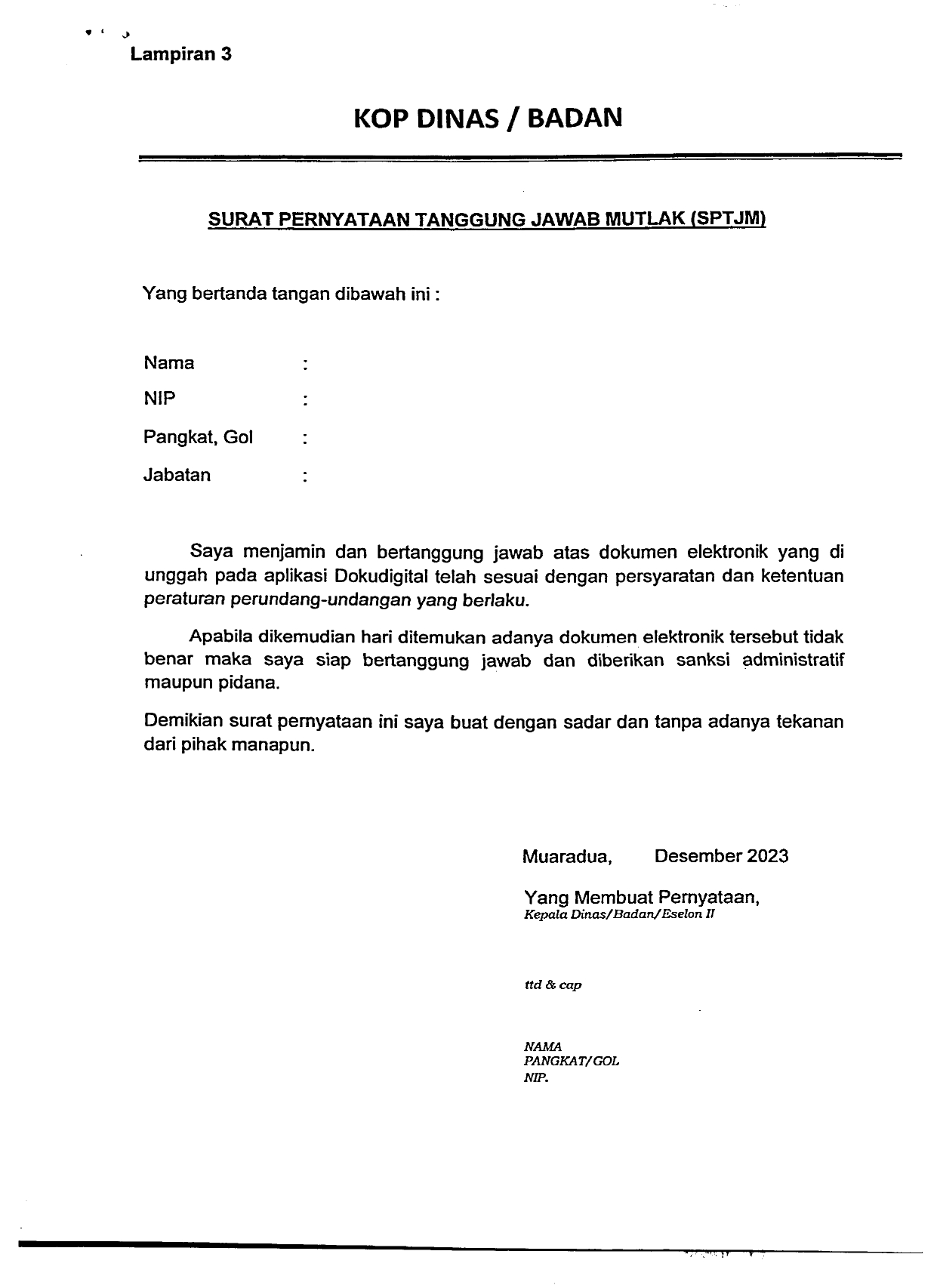 Lampiran 3

KOP DINAS / BADAN

SURAT PERNYATAAN TANGGUNG JAWAB MUTLAK (SPTJM)

Yang bertanda tangan dibawah ini :

Nama :
NIP :
Pangkat, Gol :
Jabatan :

Saya menjamin dan bertanggung jawab atas dokumen elektronik yang di unggah pada aplikasi Dokudigital telah sesuai dengan persyaratan dan ketentuan peraturan perundang-undangan yang berlaku.

Apabila dikemudian hari ditemukan adanya dokumen elektronik tersebut tidak benar maka saya siap bertanggung jawab dan diberikan sanksi administratif maupun pidana.

Demikian surat pernyataan ini saya buat dengan sadar dan tanpa adanya tekanan dari pihak manapun.

Muaradua, Desember 2023

Yang Membuat Pernyataan,
Kepala Dinas/Badan/Eselon II

ttd & cap

NAMA
PANGKAT/GOL
NIP.